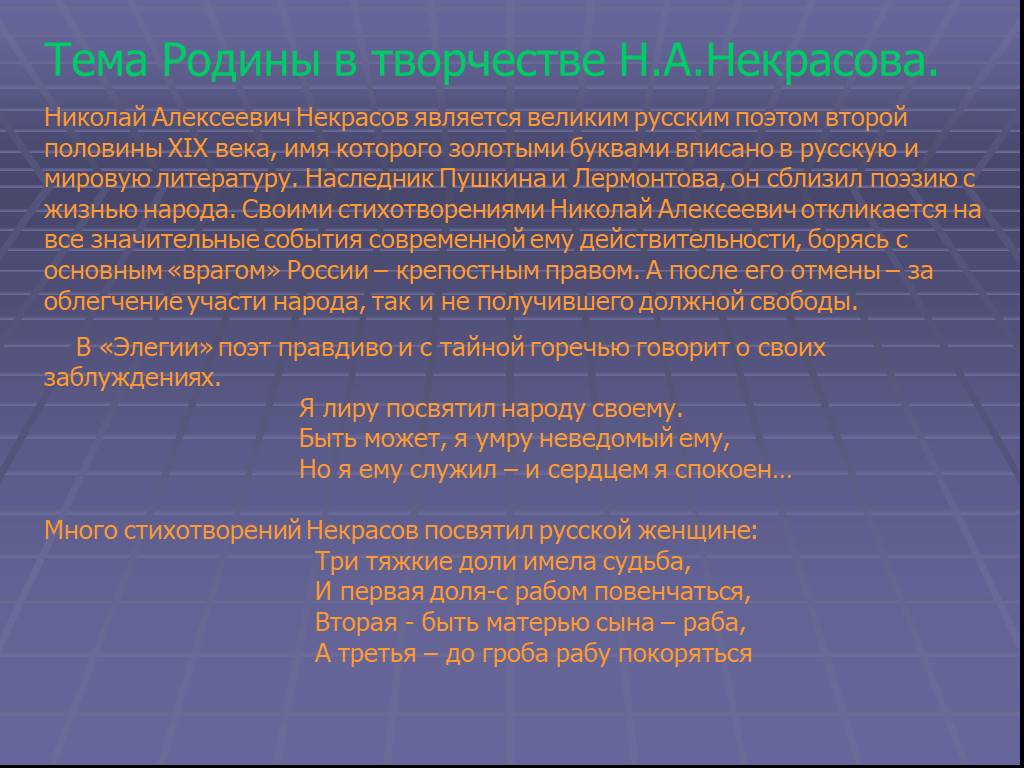 Тема Родины в творчестве Н.А.Некрасова.

Николай Алексеевич Некрасов является великим русским поэтом второй половины XIX века, имя которого золотыми буквами вписано в русскую и мировую литературу. Наследник Пушкина и Лермонтова, он сблизил поэзию с жизнью народа. Своими стихотворениями Николай Алексеевич откликается на все значительные события современной ему действительности, борясь с основным «врагом» России – крепостным правом. А после его отмены – за облегчение участи народа, так и не получившего должной свободы.

В «Элегии» поэт правдиво и с тайной горечью говорит о своих заблуждениях.

Я лиру посвятил народу своему.
Быть может, я умру неведомый ему,
Но я ему служил – и сердцем я спокоен…

Много стихотворений Некрасов посвятил русской женщине:

Три тяжкие доли имела судьба,
И первая доля-с рабом повенчаться,
Вторая - быть матерью сына – раба,
А третья – до гроба рабу покоряться